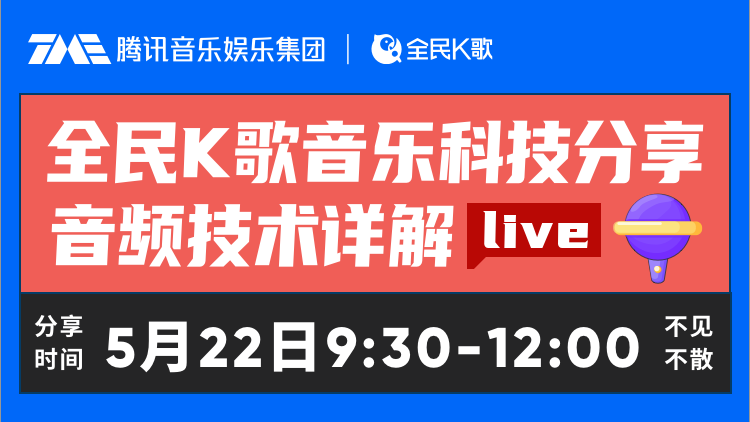 TME 腾讯音乐娱乐集团 | 全民K歌

全民K歌音乐科技分享
音频技术详解 live

分享时间 5月22日9:30-12:00 不见不散